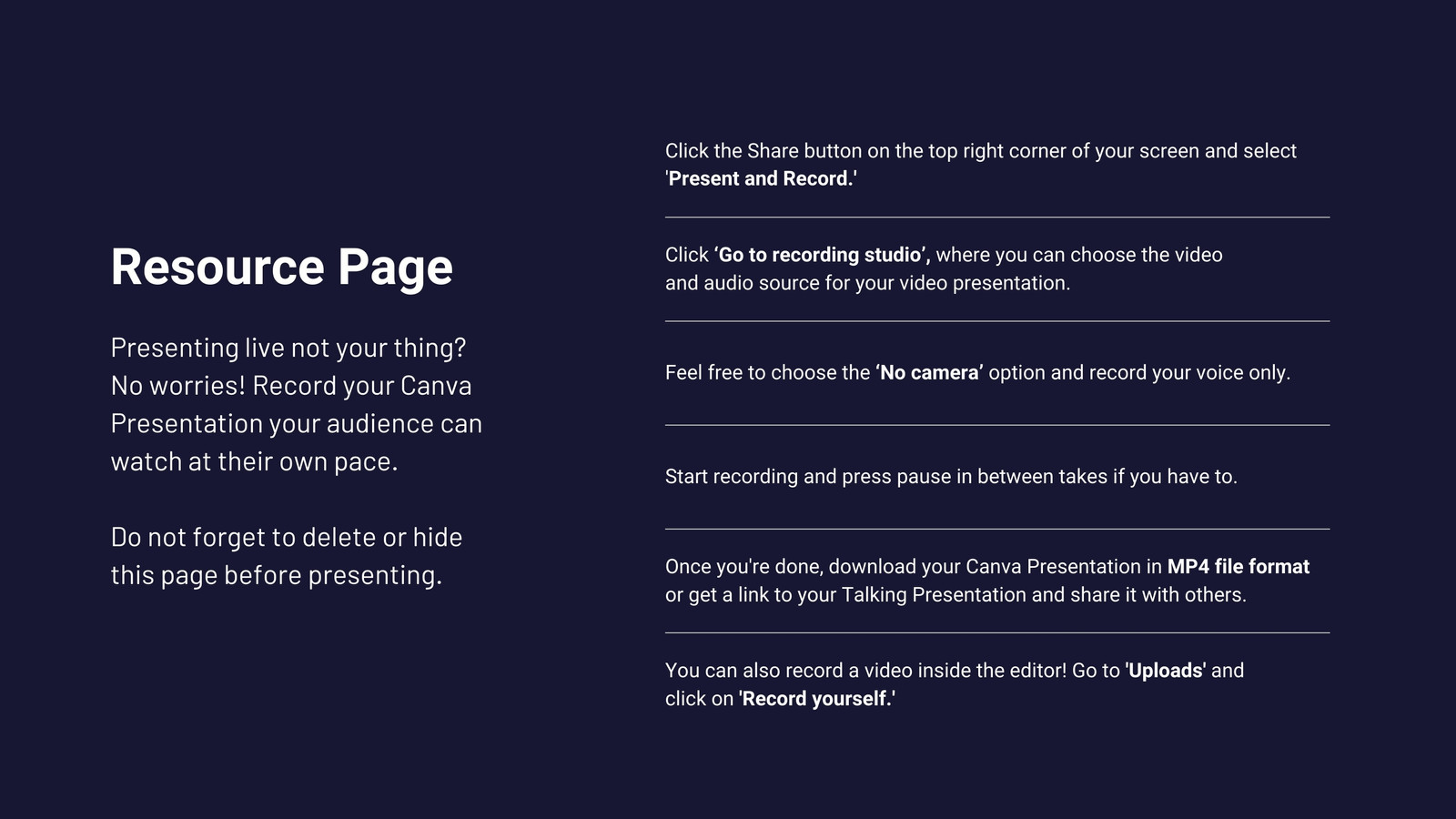 Resource Page

Presenting live not your thing? No worries! Record your Canva Presentation your audience can watch at their own pace.

Do not forget to delete or hide this page before presenting.

Click the Share button on the top right corner of your screen and select 'Present and Record.'

Click 'Go to recording studio', where you can choose the video and audio source for your video presentation.

Feel free to choose the 'No camera' option and record your voice only.

Start recording and press pause in between takes if you have to.

Once you're done, download your Canva Presentation in MP4 file format or get a link to your Talking Presentation and share it with others.

You can also record a video inside the editor! Go to 'Uploads' and click on 'Record yourself.'